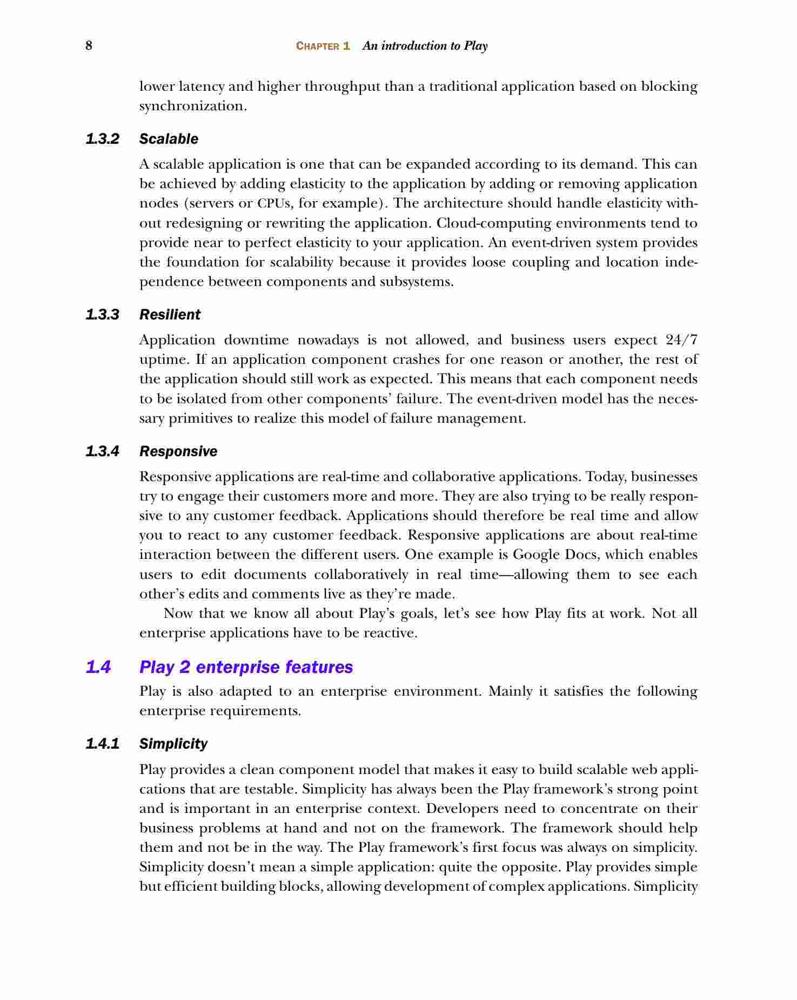 8 CHAPTER 1 An introduction to Play

lower latency and higher throughput than a traditional application based on blocking synchronization.

1.3.2 Scalable

A scalable application is one that can be expanded according to its demand. This can be achieved by adding elasticity to the application by adding or removing application nodes (servers or CPUs, for example). The architecture should handle elasticity without redesigning or rewriting the application. Cloud-computing environments tend to provide near to perfect elasticity to your application. An event-driven system provides the foundation for scalability because it provides loose coupling and location independence between components and subsystems.

1.3.3 Resilient

Application downtime nowadays is not allowed, and business users expect 24/7 uptime. If an application component crashes for one reason or another, the rest of the application should still work as expected. This means that each component needs to be isolated from other components' failure. The event-driven model has the necessary primitives to realize this model of failure management.

1.3.4 Responsive

Responsive applications are real-time and collaborative applications. Today, businesses try to engage their customers more and more. They are also trying to be really responsive to any customer feedback. Applications should therefore be real time and allow you to react to any customer feedback. Responsive applications are about real-time interaction between the different users. One example is Google Docs, which enables users to edit documents collaboratively in real time—allowing them to see each other's edits and comments live as they're made.

Now that we know all about Play's goals, let's see how Play fits at work. Not all enterprise applications have to be reactive.

1.4 Play 2 enterprise features

Play is also adapted to an enterprise environment. Mainly it satisfies the following enterprise requirements.

1.4.1 Simplicity

Play provides a clean component model that makes it easy to build scalable web applications that are testable. Simplicity has always been the Play framework's strong point and is important in an enterprise context. Developers need to concentrate on their business problems at hand and not on the framework. The framework should help them and not be in the way. The Play framework's first focus was always on simplicity. Simplicity doesn't mean a simple application: quite the opposite. Play provides simple but efficient building blocks, allowing development of complex applications. Simplicity